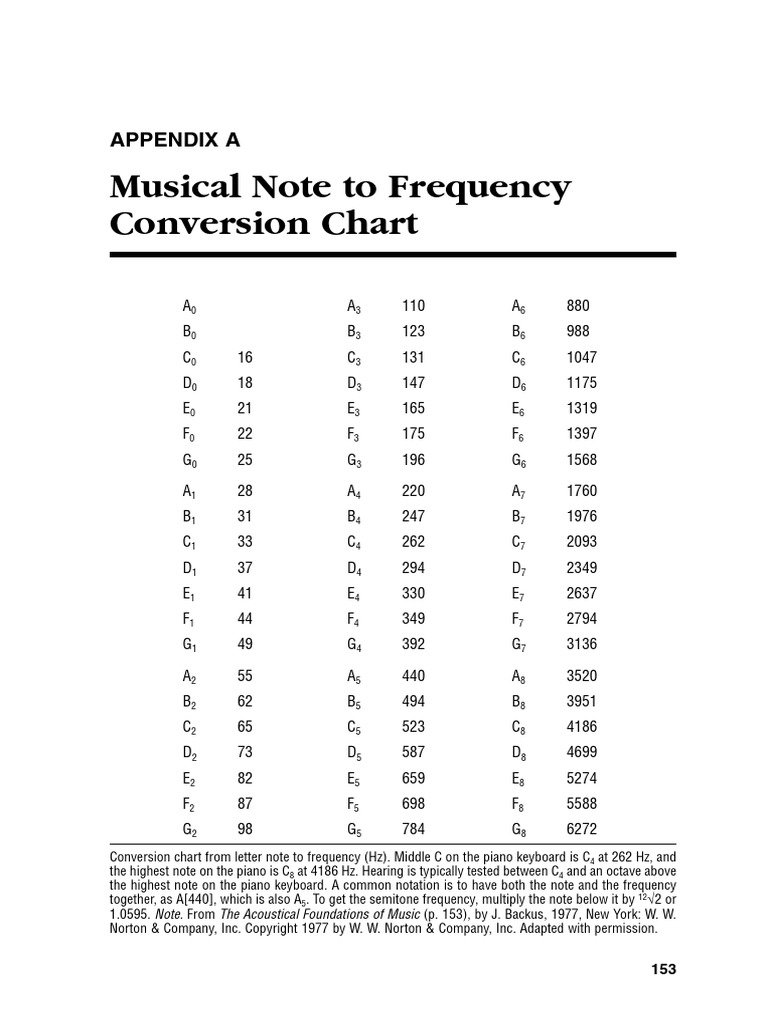 APPENDIX A

Musical Note to Frequency Conversion Chart

| | | | | | |
|---|---|---|---|---|---|
| $A_0$ | | $A_3$ | 110 | $A_6$ | 880 |
| $B_0$ | | $B_3$ | 123 | $B_6$ | 988 |
| $C_0$ | 16 | $C_3$ | 131 | $C_6$ | 1047 |
| $D_0$ | 18 | $D_3$ | 147 | $D_6$ | 1175 |
| $E_0$ | 21 | $E_3$ | 165 | $E_6$ | 1319 |
| $F_0$ | 22 | $F_3$ | 175 | $F_6$ | 1397 |
| $G_0$ | 25 | $G_3$ | 196 | $G_6$ | 1568 |
| $A_1$ | 28 | $A_4$ | 220 | $A_7$ | 1760 |
| $B_1$ | 31 | $B_4$ | 247 | $B_7$ | 1976 |
| $C_1$ | 33 | $C_4$ | 262 | $C_7$ | 2093 |
| $D_1$ | 37 | $D_4$ | 294 | $D_7$ | 2349 |
| $E_1$ | 41 | $E_4$ | 330 | $E_7$ | 2637 |
| $F_1$ | 44 | $F_4$ | 349 | $F_7$ | 2794 |
| $G_1$ | 49 | $G_4$ | 392 | $G_7$ | 3136 |
| $A_2$ | 55 | $A_5$ | 440 | $A_8$ | 3520 |
| $B_2$ | 62 | $B_5$ | 494 | $B_8$ | 3951 |
| $C_2$ | 65 | $C_5$ | 523 | $C_8$ | 4186 |
| $D_2$ | 73 | $D_5$ | 587 | $D_8$ | 4699 |
| $E_2$ | 82 | $E_5$ | 659 | $E_8$ | 5274 |
| $F_2$ | 87 | $F_5$ | 698 | $F_8$ | 5588 |
| $G_2$ | 98 | $G_5$ | 784 | $G_8$ | 6272 |

Conversion chart from letter note to frequency (Hz). Middle C on the piano keyboard is $C_4$ at 262 Hz, and the highest note on the piano is $C_8$ at 4186 Hz. Hearing is typically tested between $C_4$ and an octave above the highest note on the piano keyboard. A common notation is to have both the note and the frequency together, as A[440], which is also $A_5$. To get the semitone frequency, multiply the note below it by $\sqrt[12]{2}$ or 1.0595. Note. From The Acoustical Foundations of Music (p. 153), by J. Backus, 1977, New York: W. W. Norton & Company, Inc. Copyright 1977 by W. W. Norton & Company, Inc. Adapted with permission.

153